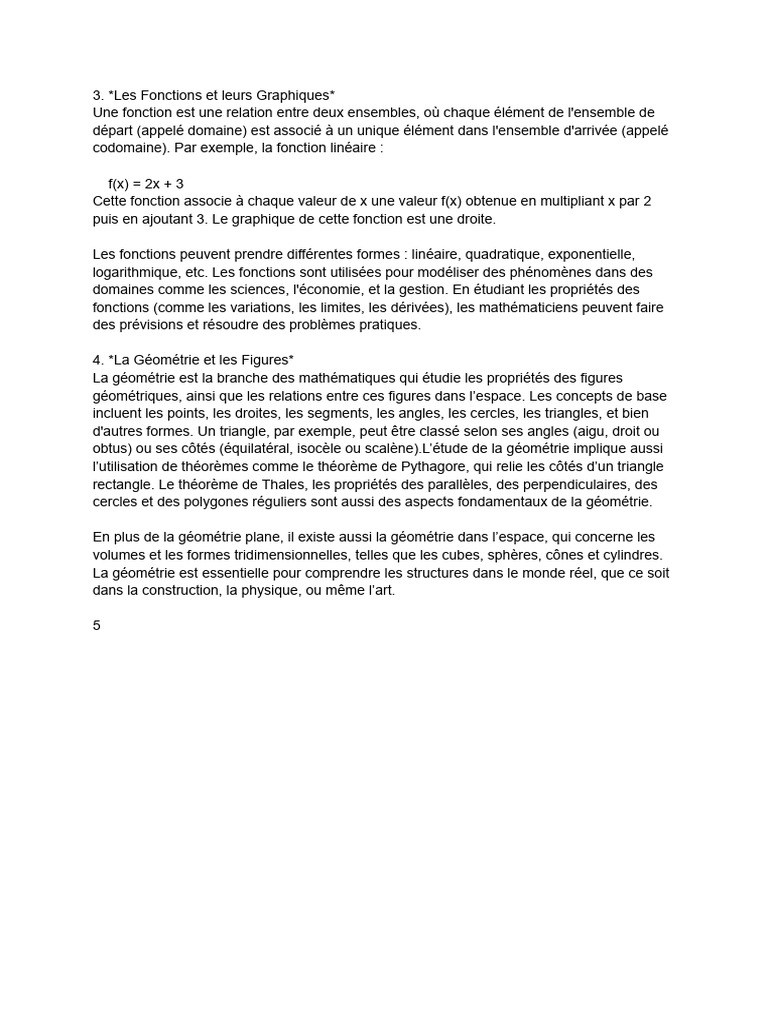 3. *Les Fonctions et leurs Graphiques*
Une fonction est une relation entre deux ensembles, où chaque élément de l'ensemble de départ (appelé domaine) est associé à un unique élément dans l'ensemble d'arrivée (appelé codomaine). Par exemple, la fonction linéaire :

$f(x) = 2x + 3$
Cette fonction associe à chaque valeur de x une valeur f(x) obtenue en multipliant x par 2 puis en ajoutant 3. Le graphique de cette fonction est une droite.

Les fonctions peuvent prendre différentes formes : linéaire, quadratique, exponentielle, logarithmique, etc. Les fonctions sont utilisées pour modéliser des phénomènes dans des domaines comme les sciences, l'économie, et la gestion. En étudiant les propriétés des fonctions (comme les variations, les limites, les dérivées), les mathématiciens peuvent faire des prévisions et résoudre des problèmes pratiques.

4. *La Géométrie et les Figures*
La géométrie est la branche des mathématiques qui étudie les propriétés des figures géométriques, ainsi que les relations entre ces figures dans l'espace. Les concepts de base incluent les points, les droites, les segments, les angles, les cercles, les triangles, et bien d'autres formes. Un triangle, par exemple, peut être classé selon ses angles (aigu, droit ou obtus) ou ses côtés (équilatéral, isocèle ou scalène).L'étude de la géométrie implique aussi l'utilisation de théorèmes comme le théorème de Pythagore, qui relie les côtés d'un triangle rectangle. Le théorème de Thales, les propriétés des parallèles, des perpendiculaires, des cercles et des polygones réguliers sont aussi des aspects fondamentaux de la géométrie.

En plus de la géométrie plane, il existe aussi la géométrie dans l'espace, qui concerne les volumes et les formes tridimensionnelles, telles que les cubes, sphères, cônes et cylindres. La géométrie est essentielle pour comprendre les structures dans le monde réel, que ce soit dans la construction, la physique, ou même l'art.

5